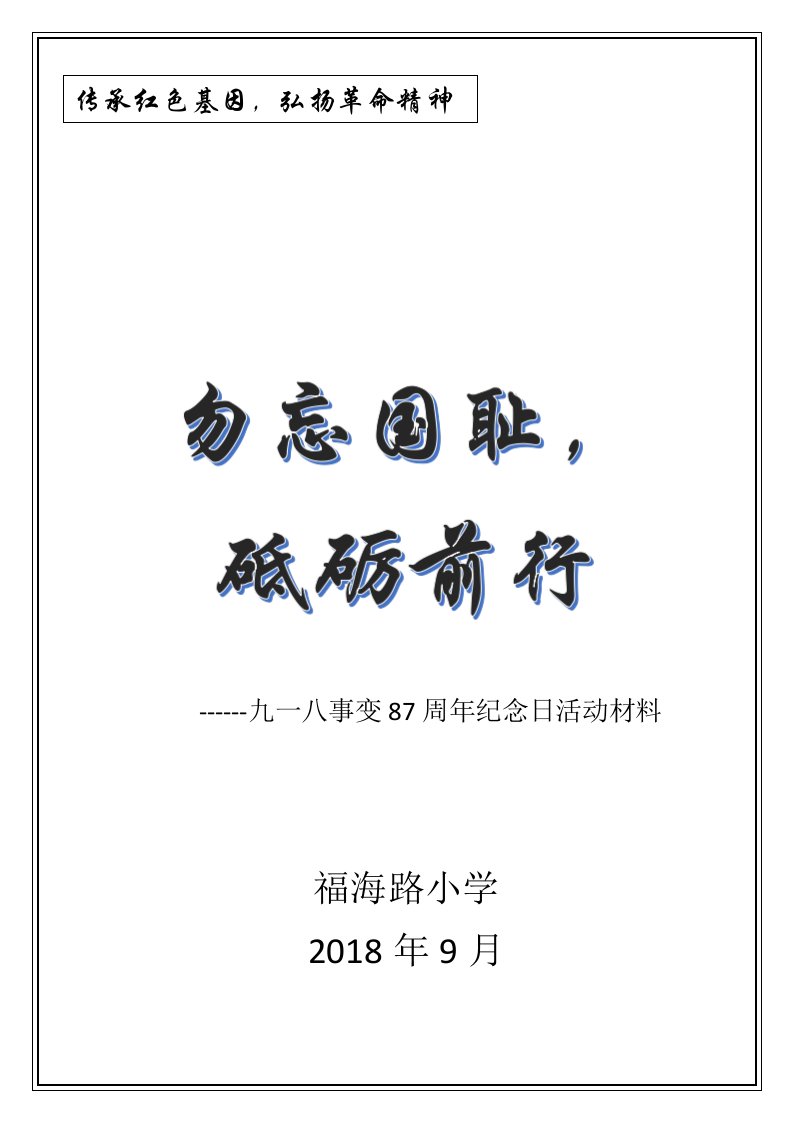 传承红色基因，弘扬革命精神

勿忘国耻，

砥砺前行

------九一八事变 87 周年纪念日活动材料

福海路小学

2018 年 9 月